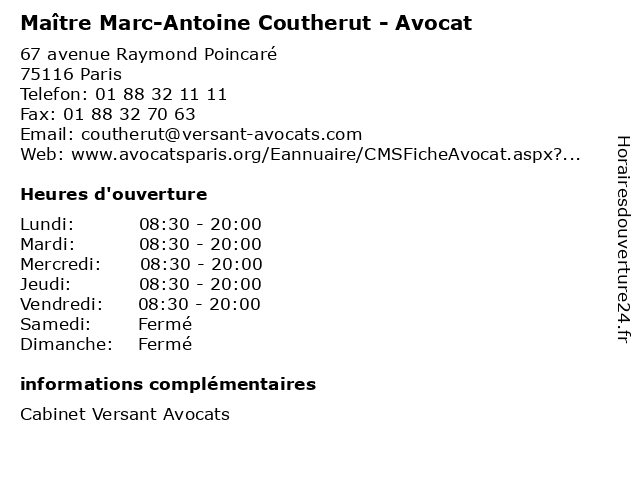 Maître Marc-Antoine Coutherut - Avocat

67 avenue Raymond Poincaré
75116 Paris
Telefon: 01 88 32 11 11
Fax: 01 88 32 70 63
Email: coutherut@versant-avocats.com
Web: www.avocatsparis.org/Eannuaire/CMSFicheAvocat.aspx?...

Heures d'ouverture

Lundi: 08:30 - 20:00
Mardi: 08:30 - 20:00
Mercredi: 08:30 - 20:00
Jeudi: 08:30 - 20:00
Vendredi: 08:30 - 20:00
Samedi: Fermé
Dimanche: Fermé

informations complémentaires

Cabinet Versant Avocats

Horairesdouverture24.fr